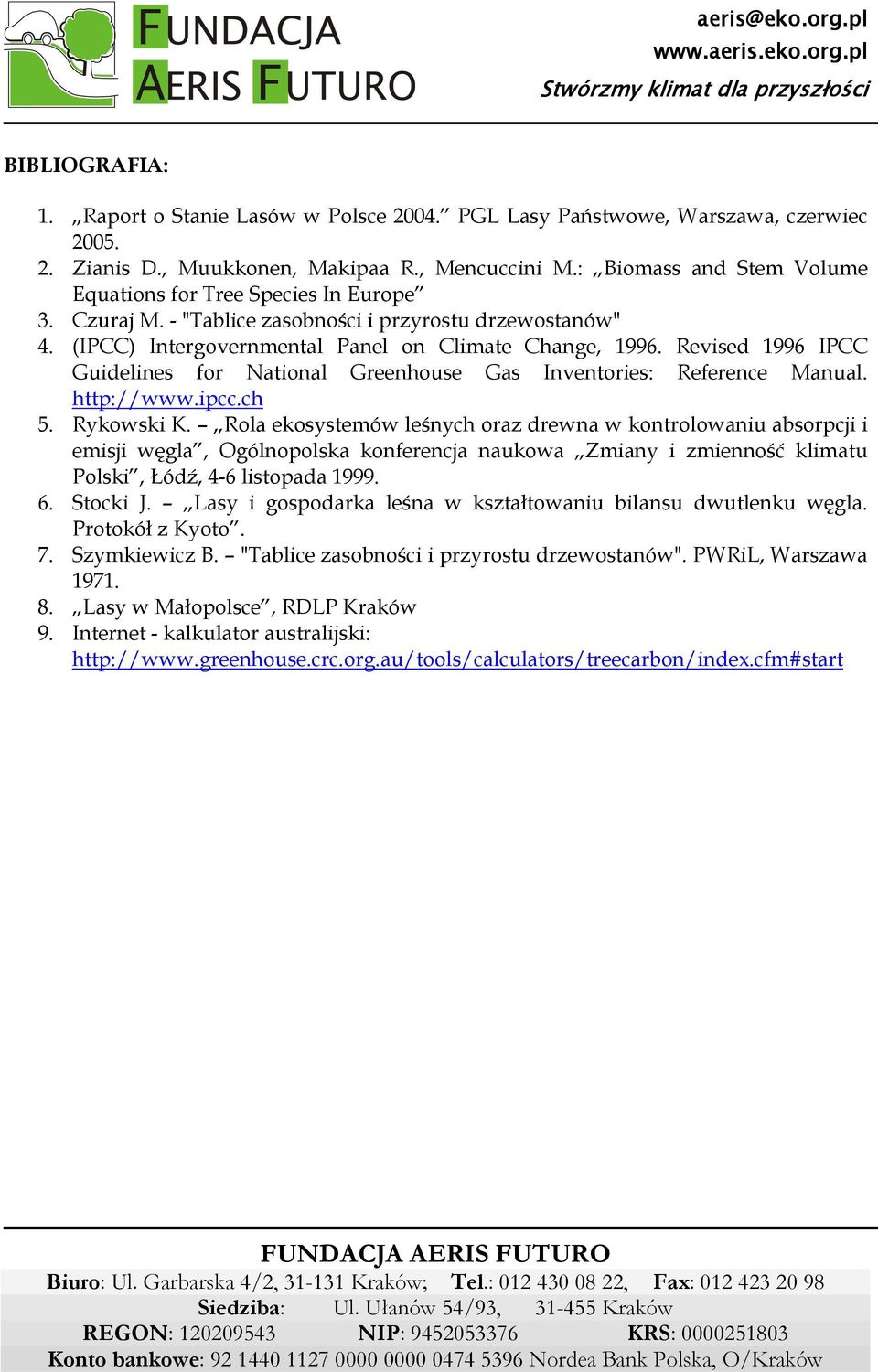 FUNDACJA AERIS FUTURO

aeris@eko.org.pl
www.aeris.eko.org.pl
Stwórzmy klimat dla przyszłości

BIBLIOGRAFIA:

1. „Raport o Stanie Lasów w Polsce 2004.” PGL Lasy Państwowe, Warszawa, czerwiec 2005.
2. Zianis D., Muukkonen, Makipaa R., Mencuccini M.: „Biomass and Stem Volume Equations for Tree Species In Europe”
3. Czuraj M. - "Tablice zasobności i przyrostu drzewostanów"
4. (IPCC) Intergovernmental Panel on Climate Change, 1996. Revised 1996 IPCC Guidelines for National Greenhouse Gas Inventories: Reference Manual. http://www.ipcc.ch
5. Rykowski K. – „Rola ekosystemów leśnych oraz drewna w kontrolowaniu absorpcji i emisji węgla”, Ogólnopolska konferencja naukowa „Zmiany i zmienność klimatu Polski”, Łódź, 4-6 listopada 1999.
6. Stocki J. – „Lasy i gospodarka leśna w kształtowaniu bilansu dwutlenku węgla. Protokół z Kyoto”.
7. Szymkiewicz B. – "Tablice zasobności i przyrostu drzewostanów". PWRiL, Warszawa 1971.
8. „Lasy w Małopolsce”, RDLP Kraków
9. Internet - kalkulator australijski: http://www.greenhouse.crc.org.au/tools/calculators/treecarbon/index.cfm#start

FUNDACJA AERIS FUTURO
Biuro: Ul. Garbarska 4/2, 31-131 Kraków; Tel.: 012 430 08 22, Fax: 012 423 20 98
Siedziba: Ul. Ułanów 54/93, 31-455 Kraków
REGON: 120209543 NIP: 9452053376 KRS: 0000251803
Konto bankowe: 92 1440 1127 0000 0000 0474 5396 Nordea Bank Polska, O/Kraków